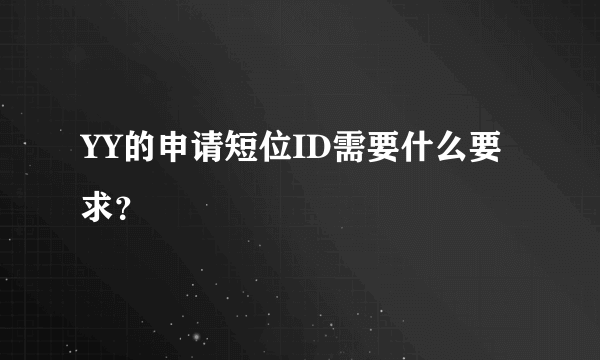 YY的申请短位ID需要什么要求？